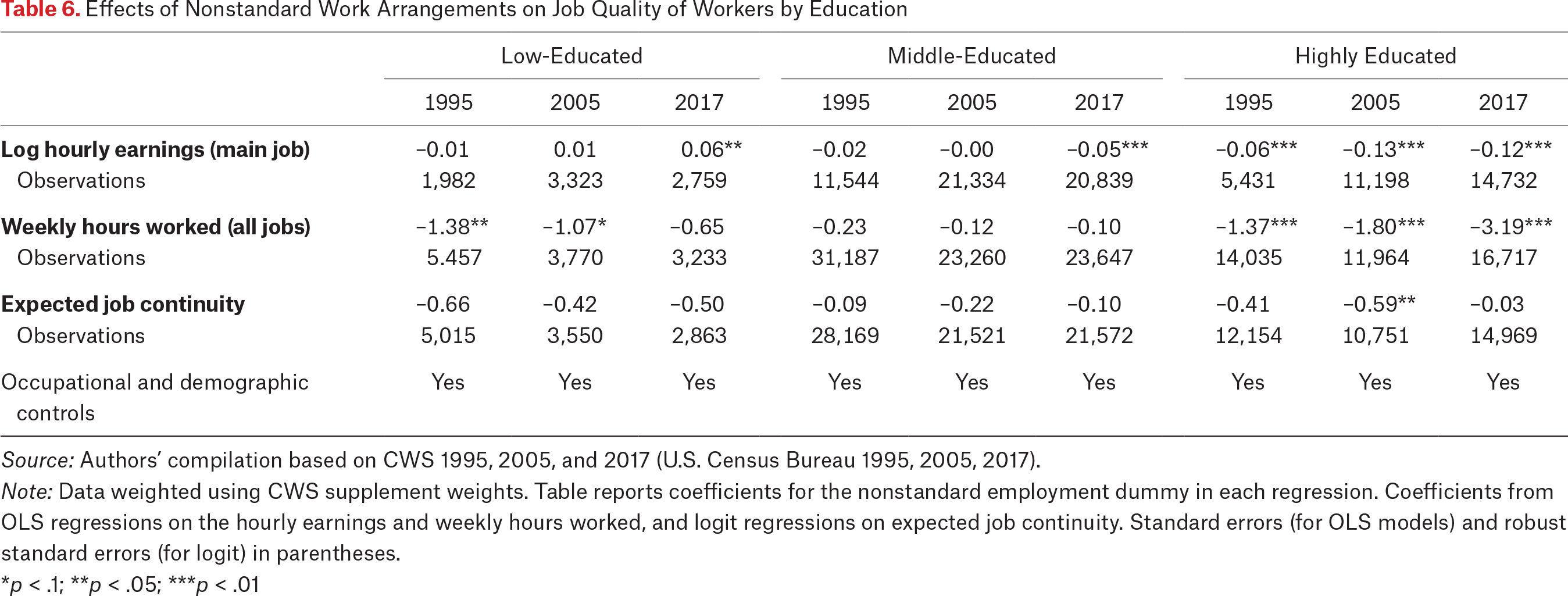 Table 6. Effects of Nonstandard Work Arrangements on Job Quality of Workers by Education

| | Low-Educated | | | Middle-Educated | | | Highly Educated | | |
|---|---|---|---|---|---|---|---|---|---|
| | 1995 | 2005 | 2017 | 1995 | 2005 | 2017 | 1995 | 2005 | 2017 |
| Log hourly earnings (main job) | −0.01 | 0.01 | 0.06** | −0.02 | −0.00 | −0.05*** | −0.06*** | −0.13*** | −0.12*** |
| Observations | 1,982 | 3,323 | 2,759 | 11,544 | 21,334 | 20,839 | 5,431 | 11,198 | 14,732 |
| Weekly hours worked (all jobs) | −1.38** | −1.07* | −0.65 | −0.23 | −0.12 | −0.10 | −1.37*** | −1.80*** | −3.19*** |
| Observations | 5.457 | 3,770 | 3,233 | 31,187 | 23,260 | 23,647 | 14,035 | 11,964 | 16,717 |
| Expected job continuity | −0.66 | −0.42 | −0.50 | −0.09 | −0.22 | −0.10 | −0.41 | −0.59** | −0.03 |
| Observations | 5,015 | 3,550 | 2,863 | 28,169 | 21,521 | 21,572 | 12,154 | 10,751 | 14,969 |
| Occupational and demographic controls | Yes | Yes | Yes | Yes | Yes | Yes | Yes | Yes | Yes |

Source: Authors' compilation based on CWS 1995, 2005, and 2017 (U.S. Census Bureau 1995, 2005, 2017).
Note: Data weighted using CWS supplement weights. Table reports coefficients for the nonstandard employment dummy in each regression. Coefficients from OLS regressions on the hourly earnings and weekly hours worked, and logit regressions on expected job continuity. Standard errors (for OLS models) and robust standard errors (for logit) in parentheses.
*p < .1; **p < .05; ***p < .01